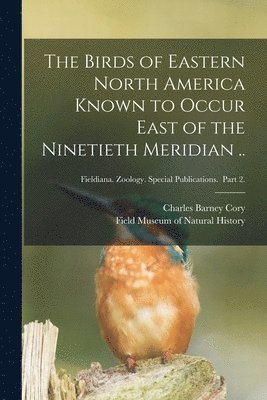 The Birds of Eastern North America Known to Occur East of the Ninetieth Meridian ..

Fieldiana. Zoology. Special Publications. Part 2.

Charles Barney Cory
Field Museum of Natural History